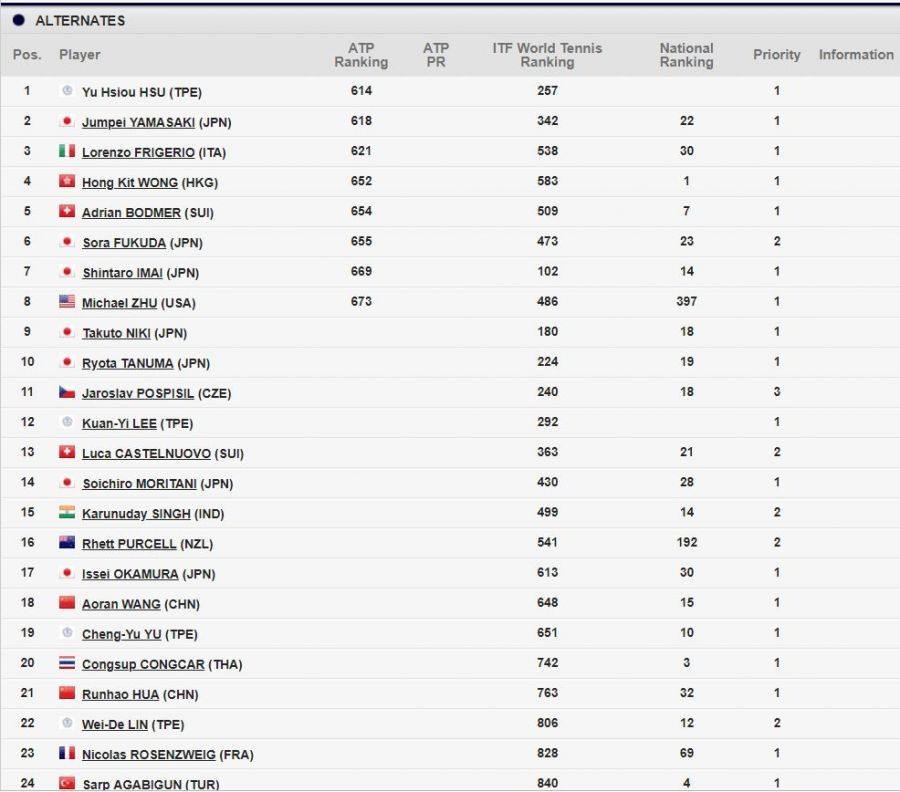 ALTERNATES

| Pos. | Player | ATP Ranking | ATP PR | ITF World Tennis Ranking | National Ranking | Priority | Information |
|---|---|---|---|---|---|---|---|
| 1 | Yu Hsiou HSU (TPE) | 614 | | 257 | | 1 | |
| 2 | Jumpei YAMASAKI (JPN) | 618 | | 342 | 22 | 1 | |
| 3 | Lorenzo FRIGERIO (ITA) | 621 | | 538 | 30 | 1 | |
| 4 | Hong Kit WONG (HKG) | 652 | | 583 | 1 | 1 | |
| 5 | Adrian BODMER (SUI) | 654 | | 509 | 7 | 1 | |
| 6 | Sora FUKUDA (JPN) | 655 | | 473 | 23 | 2 | |
| 7 | Shintaro IMAI (JPN) | 669 | | 102 | 14 | 1 | |
| 8 | Michael ZHU (USA) | 673 | | 486 | 397 | 1 | |
| 9 | Takuto NIKI (JPN) | | | 180 | 18 | 1 | |
| 10 | Ryota TANUMA (JPN) | | | 224 | 19 | 1 | |
| 11 | Jaroslav POSPISIL (CZE) | | | 240 | 18 | 3 | |
| 12 | Kuan-Yi LEE (TPE) | | | 292 | | 1 | |
| 13 | Luca CASTELNUOVO (SUI) | | | 363 | 21 | 2 | |
| 14 | Soichiro MORITANI (JPN) | | | 430 | 28 | 1 | |
| 15 | Karunuday SINGH (IND) | | | 499 | 14 | 2 | |
| 16 | Rhett PURCELL (NZL) | | | 541 | 192 | 2 | |
| 17 | Issei OKAMURA (JPN) | | | 613 | 30 | 1 | |
| 18 | Aoran WANG (CHN) | | | 648 | 15 | 1 | |
| 19 | Cheng-Yu YU (TPE) | | | 651 | 10 | 1 | |
| 20 | Congsup CONGCAR (THA) | | | 742 | 3 | 1 | |
| 21 | Runhao HUA (CHN) | | | 763 | 32 | 1 | |
| 22 | Wei-De LIN (TPE) | | | 806 | 12 | 2 | |
| 23 | Nicolas ROSENZWEIG (FRA) | | | 828 | 69 | 1 | |
| 24 | Sarp AGABIGUN (TUR) | | | 840 | 4 | 1 | |